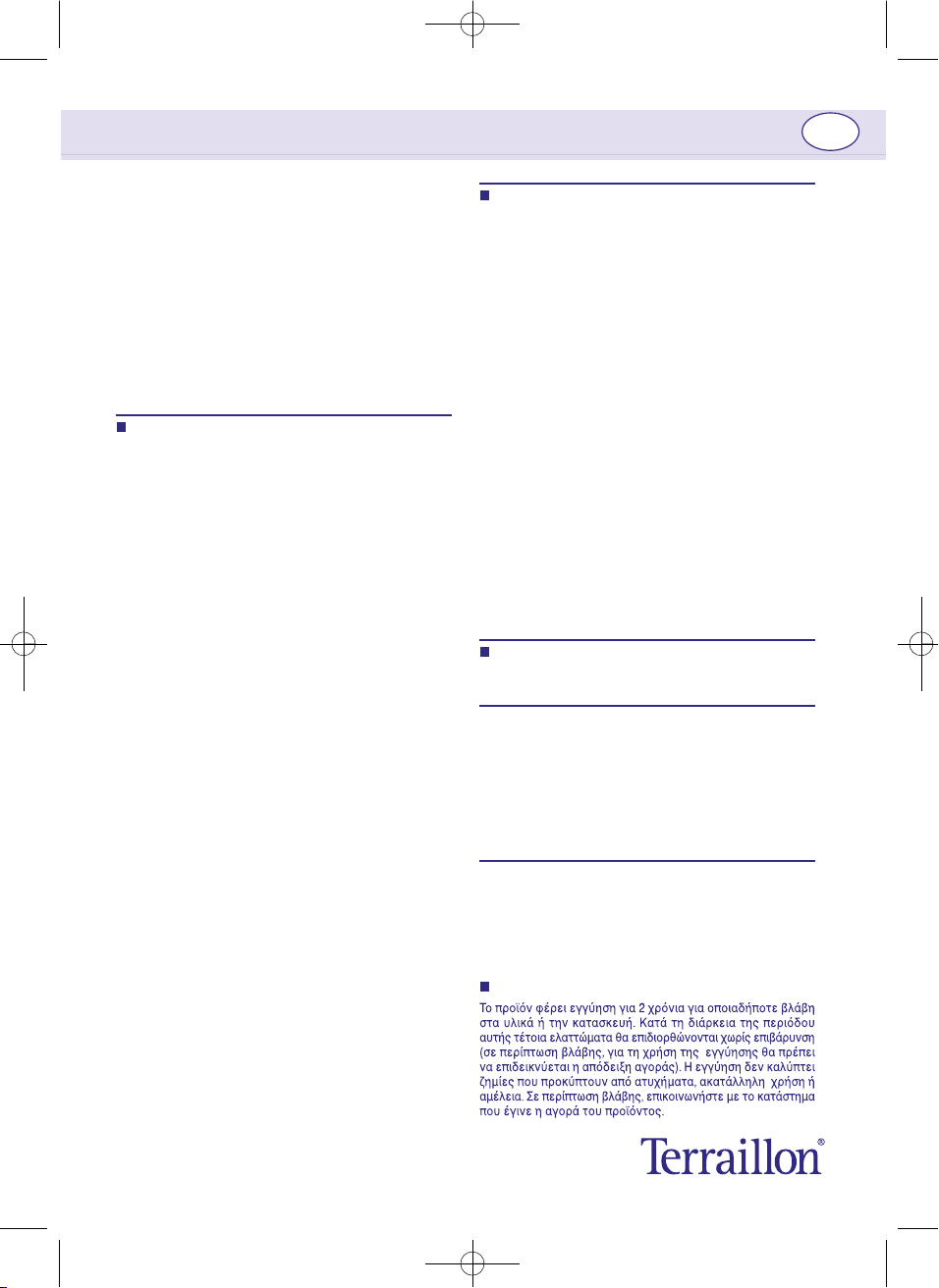 Το προϊόν φέρει εγγύηση για 2 χρόνια για οποιαδήποτε βλάβη στα υλικά ή την κατασκευή. Κατά τη διάρκεια της περιόδου αυτής τέτοια ελαττώματα θα επιδιορθώνονται χωρίς επιβάρυνση (σε περίπτωση βλάβης, για τη χρήση της εγγύησης θα πρέπει να επιδεικνύεται η απόδειξη αγοράς). Η εγγύηση δεν καλύπτει ζημίες που προκύπτουν από ατυχήματα, ακατάλληλη χρήση ή αμέλεια. Σε περίπτωση βλάβης, επικοινωνήστε με το κατάστημα που έγινε η αγορά του προϊόντος.

Terraillon®